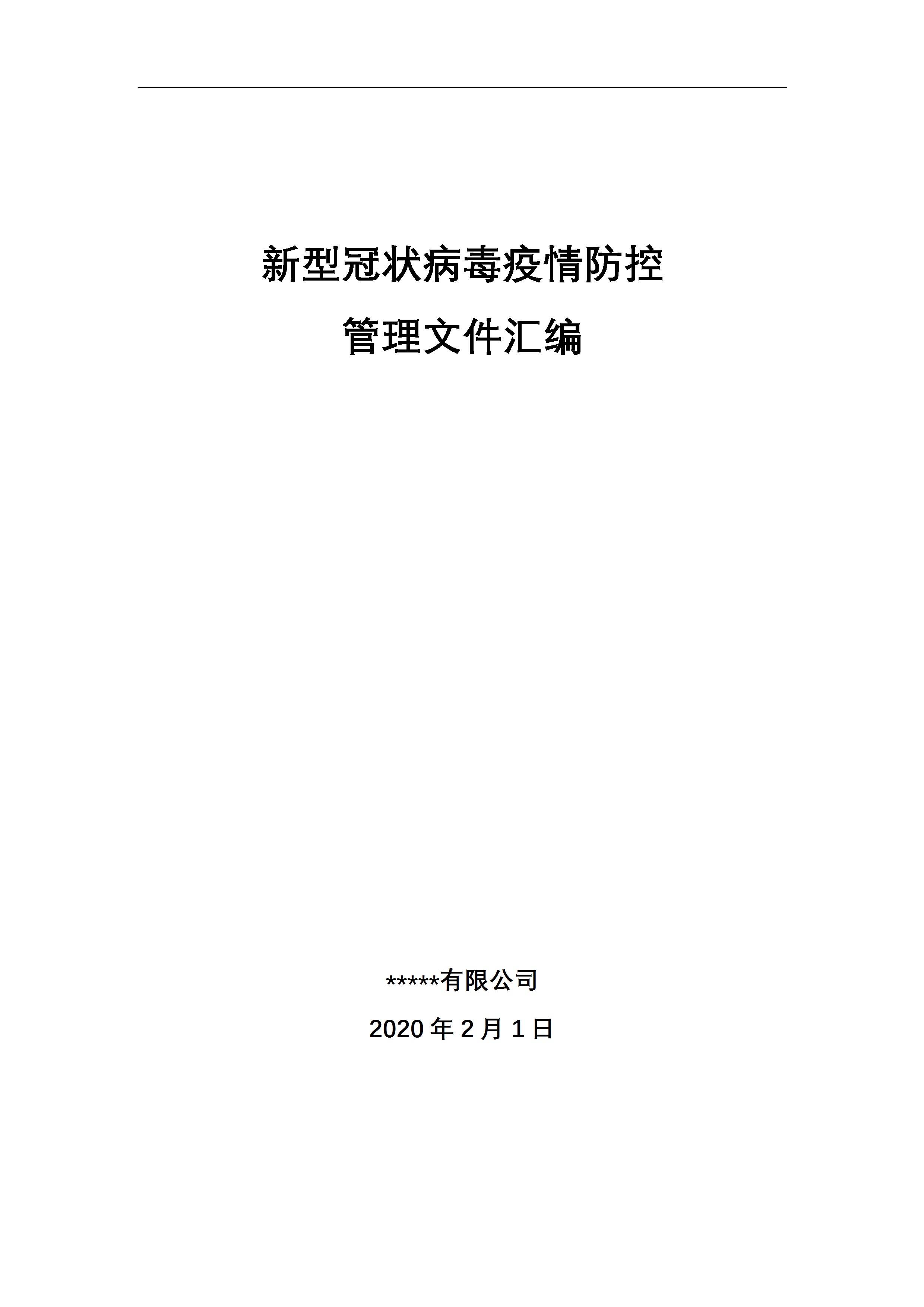 新型冠状病毒疫情防控

管理文件汇编

*****有限公司

2020年2月1日